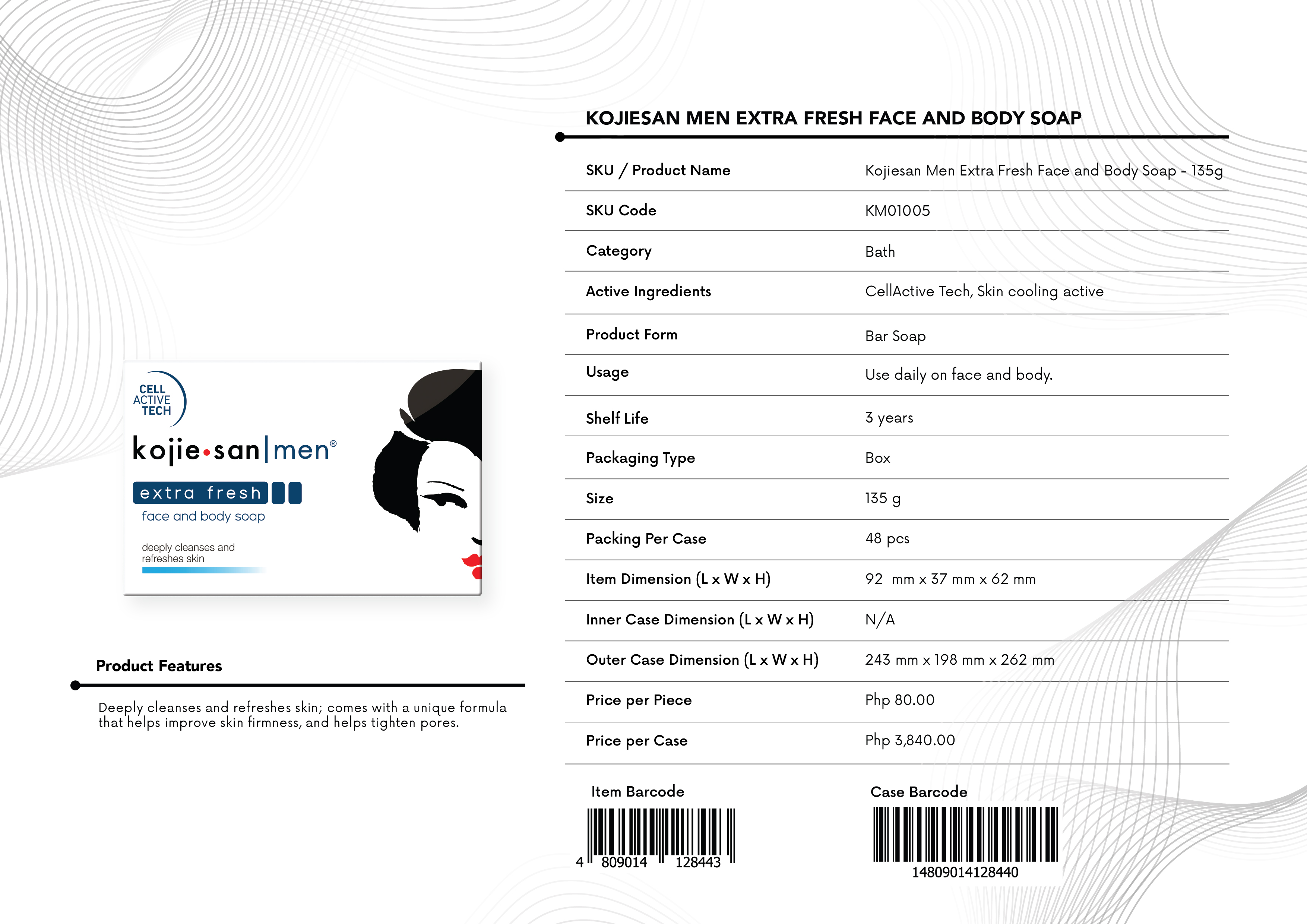 CELL ACTIVE TECH

kojie•san|men®

extra fresh

face and body soap

deeply cleanses and refreshes skin

Product Features

Deeply cleanses and refreshes skin; comes with a unique formula that helps improve skin firmness, and helps tighten pores.

KOJIESAN MEN EXTRA FRESH FACE AND BODY SOAP

| | |
|---|---|
| SKU / Product Name | Kojiesan Men Extra Fresh Face and Body Soap - 135g |
| SKU Code | KM01005 |
| Category | Bath |
| Active Ingredients | CellActive Tech, Skin cooling active |
| Product Form | Bar Soap |
| Usage | Use daily on face and body. |
| Shelf Life | 3 years |
| Packaging Type | Box |
| Size | 135 g |
| Packing Per Case | 48 pcs |
| Item Dimension (L x W x H) | 92 mm x 37 mm x 62 mm |
| Inner Case Dimension (L x W x H) | N/A |
| Outer Case Dimension (L x W x H) | 243 mm x 198 mm x 262 mm |
| Price per Piece | Php 80.00 |
| Price per Case | Php 3,840.00 |

Item Barcode

4 809014 128443

Case Barcode

14809014128440